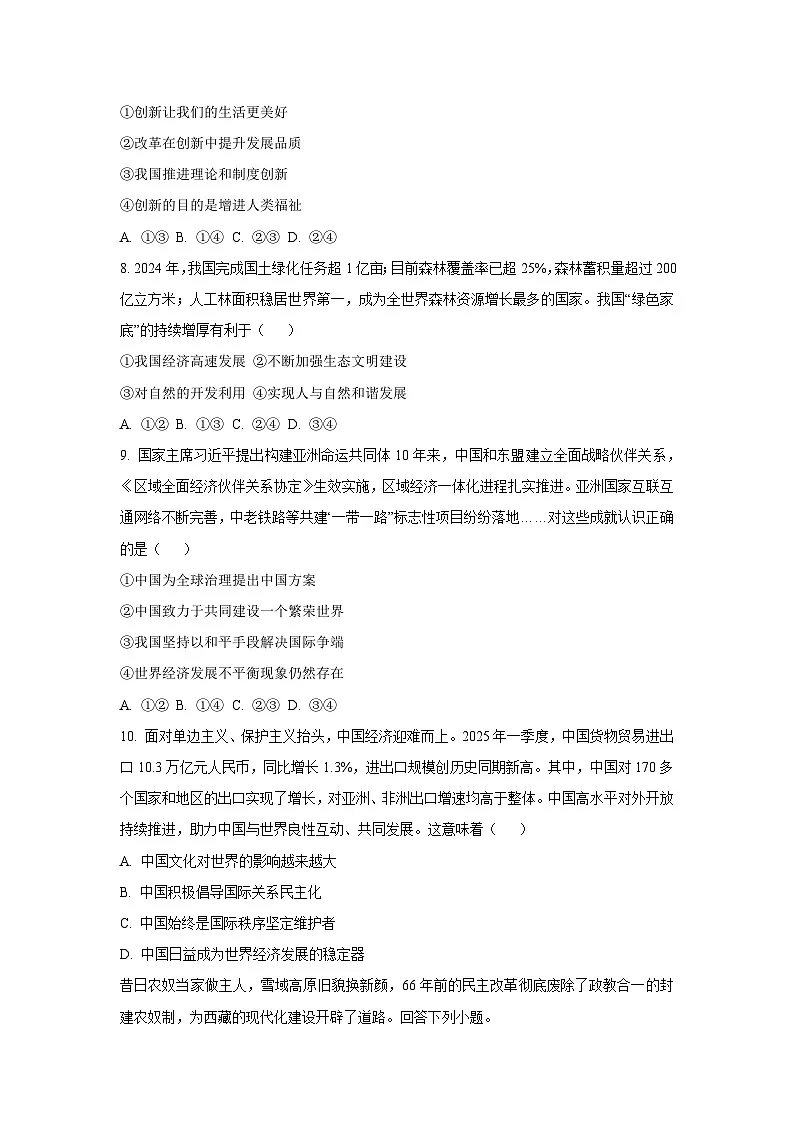 ①创新让我们的生活更美好

②改革在创新中提升发展品质

③我国推进理论和制度创新

④创新的目的是增进人类福祉

A. ①③ B. ①④ C. ②③ D. ②④

8. 2024年，我国完成国土绿化任务超1亿亩;目前森林覆盖率已超25%,森林蓄积量超过200亿立方米；人工林面积稳居世界第一，成为全世界森林资源增长最多的国家。我国“绿色家底”的持续增厚有利于（　　）

①我国经济高速发展 ②不断加强生态文明建设

③对自然的开发利用 ④实现人与自然和谐发展

A. ①② B. ①③ C. ②④ D. ③④

9. 国家主席习近平提出构建亚洲命运共同体10年来，中国和东盟建立全面战略伙伴关系，《区域全面经济伙伴关系协定》生效实施，区域经济一体化进程扎实推进。亚洲国家互联互通网络不断完善，中老铁路等共建“一带一路”标志性项目纷纷落地……对这些成就认识正确的是（　　）

①中国为全球治理提出中国方案

②中国致力于共同建设一个繁荣世界

③我国坚持以和平手段解决国际争端

④世界经济发展不平衡现象仍然存在

A. ①② B. ①④ C. ②③ D. ③④

10. 面对单边主义、保护主义抬头，中国经济迎难而上。2025年一季度，中国货物贸易进出口10.3万亿元人民币，同比增长1.3%，进出口规模创历史同期新高。其中，中国对170多个国家和地区的出口实现了增长，对亚洲、非洲出口增速均高于整体。中国高水平对外开放持续推进，助力中国与世界良性互动、共同发展。这意味着（　　）

A. 中国文化对世界的影响越来越大

B. 中国积极倡导国际关系民主化

C. 中国始终是国际秩序坚定维护者

D. 中国日益成为世界经济发展的稳定器

昔日农奴当家做主人，雪域高原旧貌换新颜，66年前的民主改革彻底废除了政教合一的封建农奴制，为西藏的现代化建设开辟了道路。回答下列小题。